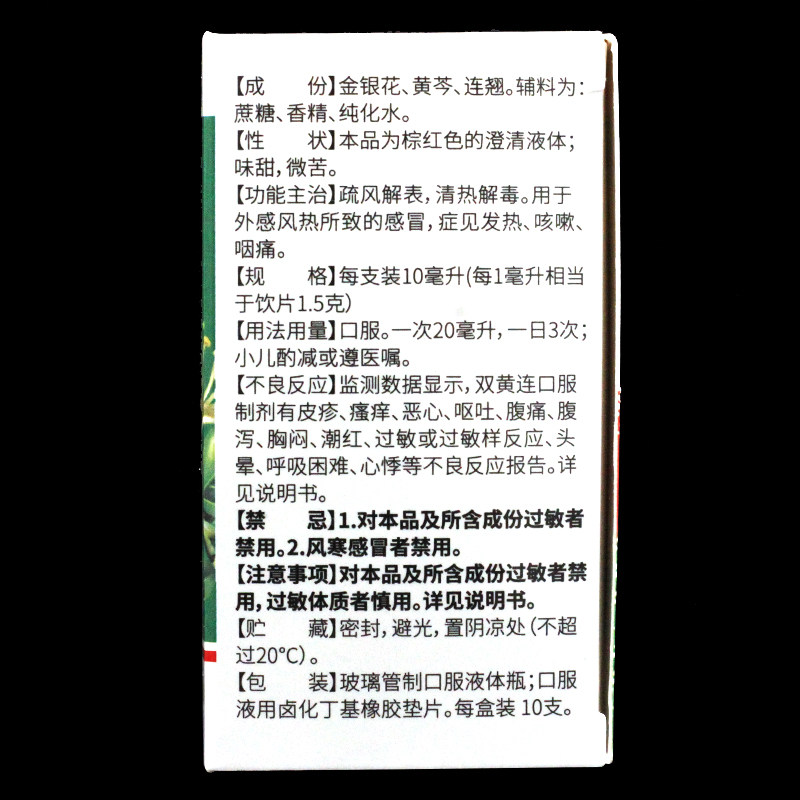 【成　　份】金银花、黄芩、连翘。辅料为：蔗糖、香精、纯化水。

【性　　状】本品为棕红色的澄清液体；味甜，微苦。

【功能主治】疏风解表，清热解毒。用于外感风热所致的感冒，症见发热、咳嗽、咽痛。

【规　　格】每支装10毫升(每1毫升相当于饮片1.5克)

【用法用量】口服。一次20毫升，一日3次；小儿酌减或遵医嘱。

【不良反应】监测数据显示，双黄连口服制剂有皮疹、瘙痒、恶心、呕吐、腹痛、腹泻、胸闷、潮红、过敏或过敏样反应、头晕、呼吸困难、心悸等不良反应报告。详见说明书。

【禁　　忌】1.对本品及所含成份过敏者禁用。2.风寒感冒者禁用。

【注意事项】对本品及所含成份过敏者禁用，过敏体质者慎用。详见说明书。

【贮　　藏】密封，避光，置阴凉处(不超过20°C)。

【包　　装】玻璃管制口服液体瓶；口服液用卤化丁基橡胶垫片。每盒装10支。